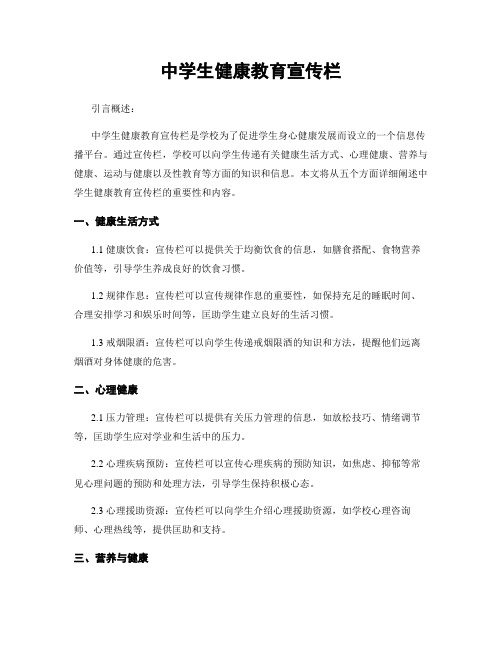 中学生健康教育宣传栏

引言概述：

中学生健康教育宣传栏是学校为了促进学生身心健康发展而设立的一个信息传播平台。通过宣传栏，学校可以向学生传递有关健康生活方式、心理健康、营养与健康、运动与健康以及性教育等方面的知识和信息。本文将从五个方面详细阐述中学生健康教育宣传栏的重要性和内容。

一、健康生活方式

1.1 健康饮食：宣传栏可以提供关于均衡饮食的信息，如膳食搭配、食物营养价值等，引导学生养成良好的饮食习惯。

1.2 规律作息：宣传栏可以宣传规律作息的重要性，如保持充足的睡眠时间、合理安排学习和娱乐时间等，匡助学生建立良好的生活习惯。

1.3 戒烟限酒：宣传栏可以向学生传递戒烟限酒的知识和方法，提醒他们远离烟酒对身体健康的危害。

二、心理健康

2.1 压力管理：宣传栏可以提供有关压力管理的信息，如放松技巧、情绪调节等，匡助学生应对学业和生活中的压力。

2.2 心理疾病预防：宣传栏可以宣传心理疾病的预防知识，如焦虑、抑郁等常见心理问题的预防和处理方法，引导学生保持积极心态。

2.3 心理援助资源：宣传栏可以向学生介绍心理援助资源，如学校心理咨询师、心理热线等，提供匡助和支持。

三、营养与健康